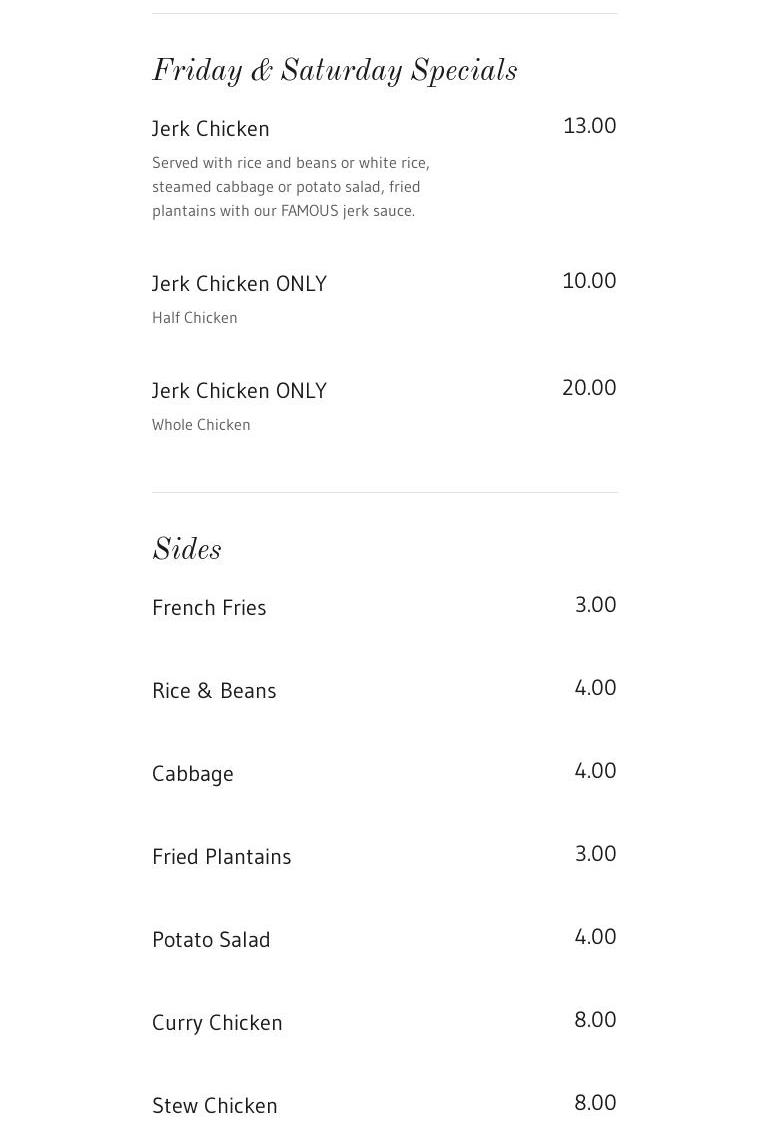 Friday & Saturday Specials

Jerk Chicken
13.00

Served with rice and beans or white rice, steamed cabbage or potato salad, fried plantains with our FAMOUS jerk sauce.

Jerk Chicken ONLY
10.00

Half Chicken

Jerk Chicken ONLY
20.00

Whole Chicken

Sides

French Fries
3.00

Rice & Beans
4.00

Cabbage
4.00

Fried Plantains
3.00

Potato Salad
4.00

Curry Chicken
8.00

Stew Chicken
8.00